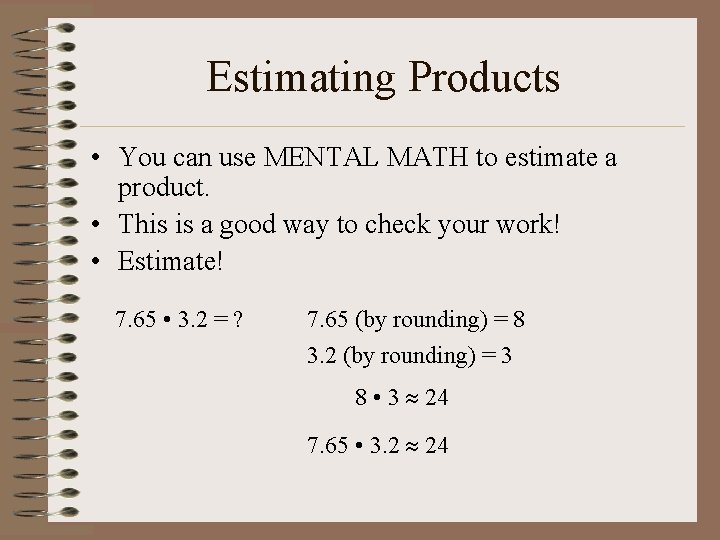 Estimating Products

• You can use MENTAL MATH to estimate a product.
• This is a good way to check your work!
• Estimate!

$7.65 \cdot 3.2 = ?$

7.65 (by rounding) = 8

3.2 (by rounding) = 3

$8 \cdot 3 \approx 24$

$7.65 \cdot 3.2 \approx 24$